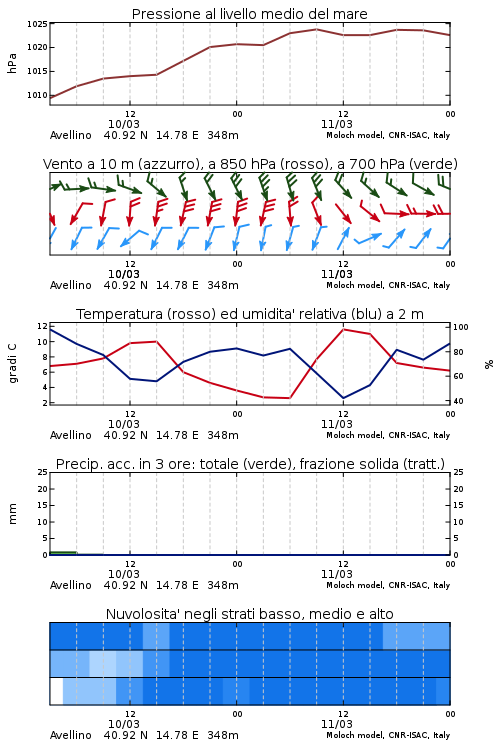 Pressione al livello medio del mare

hPa
1025
1020
1015
1010

12
10/03
00
12
11/03
00
Avellino 40.92 N 14.78 E 348m
Moloch model, CNR-ISAC, Italy

Vento a 10 m (azzurro), a 850 hPa (rosso), a 700 hPa (verde)

12
10/03
00
12
11/03
00
Avellino 40.92 N 14.78 E 348m
Moloch model, CNR-ISAC, Italy

Temperatura (rosso) ed umidita' relativa (blu) a 2 m

gradi C
12
10
8
6
4
2

%
100
80
60
40

12
10/03
00
12
11/03
00
Avellino 40.92 N 14.78 E 348m
Moloch model, CNR-ISAC, Italy

Precip. acc. in 3 ore: totale (verde), frazione solida (tratt.)

mm
25
20
15
10
5
0

25
20
15
10
5
0

12
10/03
00
12
11/03
00
Avellino 40.92 N 14.78 E 348m
Moloch model, CNR-ISAC, Italy

Nuvolosita' negli strati basso, medio e alto

12
10/03
00
12
11/03
00
Avellino 40.92 N 14.78 E 348m
Moloch model, CNR-ISAC, Italy